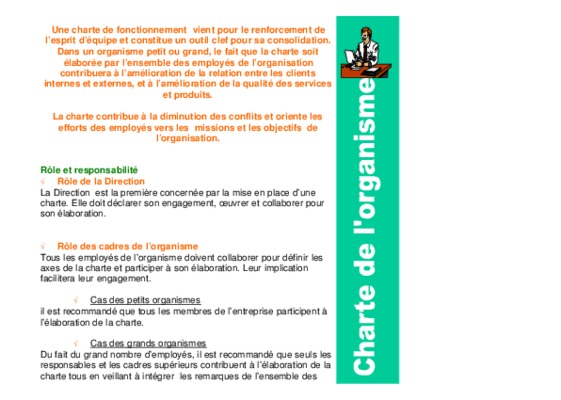 Une charte de fonctionnement vient pour le renforcement de l'esprit d'équipe et constitue un outil clef pour sa consolidation. Dans un organisme petit ou grand, le fait que la charte soit élaborée par l'ensemble des employés de l'organisation contribuera à l'amélioration de la relation entre les clients internes et externes, et à l'amélioration de la qualité des services et produits.

La charte contribue à la diminution des conflits et oriente les efforts des employés vers les missions et les objectifs de l'organisation.

Rôle et responsabilité
√ Rôle de la Direction
La Direction est la première concernée par la mise en place d'une charte. Elle doit déclarer son engagement, œuvrer et collaborer pour son élaboration.

√ Rôle des cadres de l'organisme
Tous les employés de l'organisme doivent collaborer pour définir les axes de la charte et participer à son élaboration. Leur implication facilitera leur engagement.

√ Cas des petits organismes
il est recommandé que tous les membres de l'entreprise participent à l'élaboration de la charte.

√ Cas des grands organismes
Du fait du grand nombre d'employés, il est recommandé que seuls les responsables et les cadres supérieurs contribuent à l'élaboration de la charte tous en veillant à intégrer les remarques de l'ensemble des

Charte de l'organisme